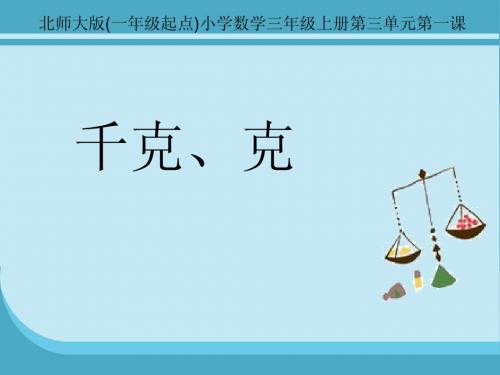 北师大版(一年级起点)小学数学三年级上册第三单元第一课

千克、克